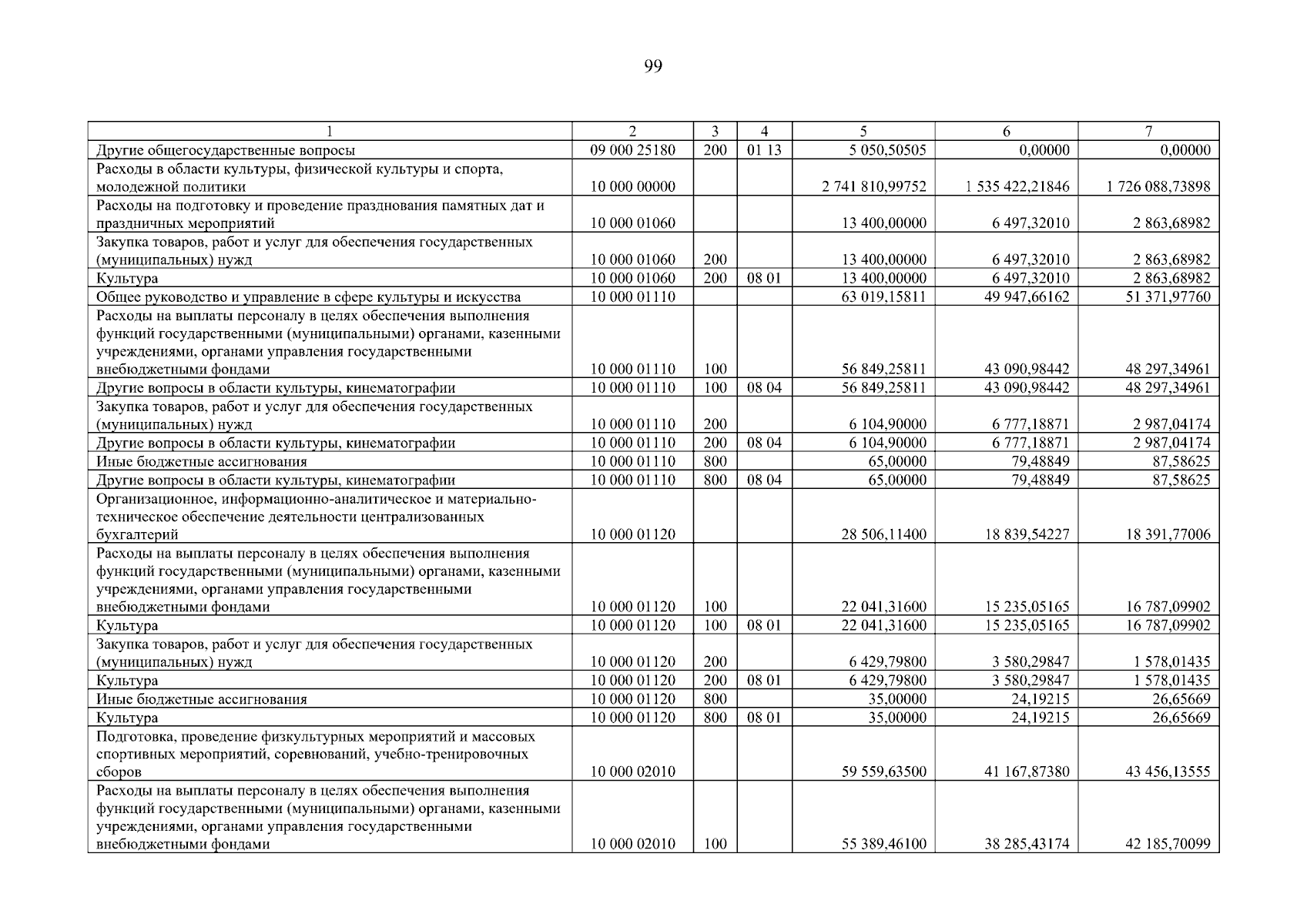 99

| 1 | 2 | 3 | 4 | 5 | 6 | 7 |
|---|---|---|---|---|---|---|
| Другие общегосударственные вопросы | 09 000 25180 | 200 | 01 13 | 5 050,50505 | 0,00000 | 0,00000 |
| Расходы в области культуры, физической культуры и спорта, молодежной политики | 10 000 00000 | | | 2 741 810,99752 | 1 535 422,21846 | 1 726 088,73898 |
| Расходы на подготовку и проведение празднования памятных дат и праздничных мероприятий | 10 000 01060 | | | 13 400,00000 | 6 497,32010 | 2 863,68982 |
| Закупка товаров, работ и услуг для обеспечения государственных (муниципальных) нужд | 10 000 01060 | 200 | | 13 400,00000 | 6 497,32010 | 2 863,68982 |
| Культура | 10 000 01060 | 200 | 08 01 | 13 400,00000 | 6 497,32010 | 2 863,68982 |
| Общее руководство и управление в сфере культуры и искусства | 10 000 01110 | | | 63 019,15811 | 49 947,66162 | 51 371,97760 |
| Расходы на выплаты персоналу в целях обеспечения выполнения функций государственными (муниципальными) органами, казенными учреждениями, органами управления государственными внебюджетными фондами | 10 000 01110 | 100 | | 56 849,25811 | 43 090,98442 | 48 297,34961 |
| Другие вопросы в области культуры, кинематографии | 10 000 01110 | 100 | 08 04 | 56 849,25811 | 43 090,98442 | 48 297,34961 |
| Закупка товаров, работ и услуг для обеспечения государственных (муниципальных) нужд | 10 000 01110 | 200 | | 6 104,90000 | 6 777,18871 | 2 987,04174 |
| Другие вопросы в области культуры, кинематографии | 10 000 01110 | 200 | 08 04 | 6 104,90000 | 6 777,18871 | 2 987,04174 |
| Иные бюджетные ассигнования | 10 000 01110 | 800 | | 65,00000 | 79,48849 | 87,58625 |
| Другие вопросы в области культуры, кинематографии | 10 000 01110 | 800 | 08 04 | 65,00000 | 79,48849 | 87,58625 |
| Организационное, информационно-аналитическое и материально-техническое обеспечение деятельности централизованных бухгалтерий | 10 000 01120 | | | 28 506,11400 | 18 839,54227 | 18 391,77006 |
| Расходы на выплаты персоналу в целях обеспечения выполнения функций государственными (муниципальными) органами, казенными учреждениями, органами управления государственными внебюджетными фондами | 10 000 01120 | 100 | | 22 041,31600 | 15 235,05165 | 16 787,09902 |
| Культура | 10 000 01120 | 100 | 08 01 | 22 041,31600 | 15 235,05165 | 16 787,09902 |
| Закупка товаров, работ и услуг для обеспечения государственных (муниципальных) нужд | 10 000 01120 | 200 | | 6 429,79800 | 3 580,29847 | 1 578,01435 |
| Культура | 10 000 01120 | 200 | 08 01 | 6 429,79800 | 3 580,29847 | 1 578,01435 |
| Иные бюджетные ассигнования | 10 000 01120 | 800 | | 35,00000 | 24,19215 | 26,65669 |
| Культура | 10 000 01120 | 800 | 08 01 | 35,00000 | 24,19215 | 26,65669 |
| Подготовка, проведение физкультурных мероприятий и массовых спортивных мероприятий, соревнований, учебно-тренировочных сборов | 10 000 02010 | | | 59 559,63500 | 41 167,87380 | 43 456,13555 |
| Расходы на выплаты персоналу в целях обеспечения выполнения функций государственными (муниципальными) органами, казенными учреждениями, органами управления государственными внебюджетными фондами | 10 000 02010 | 100 | | 55 389,46100 | 38 285,43174 | 42 185,70099 |